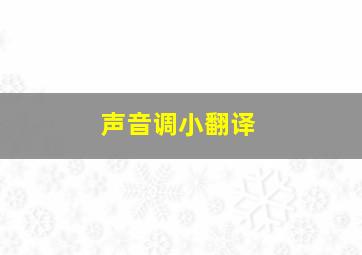 声音调小翻译